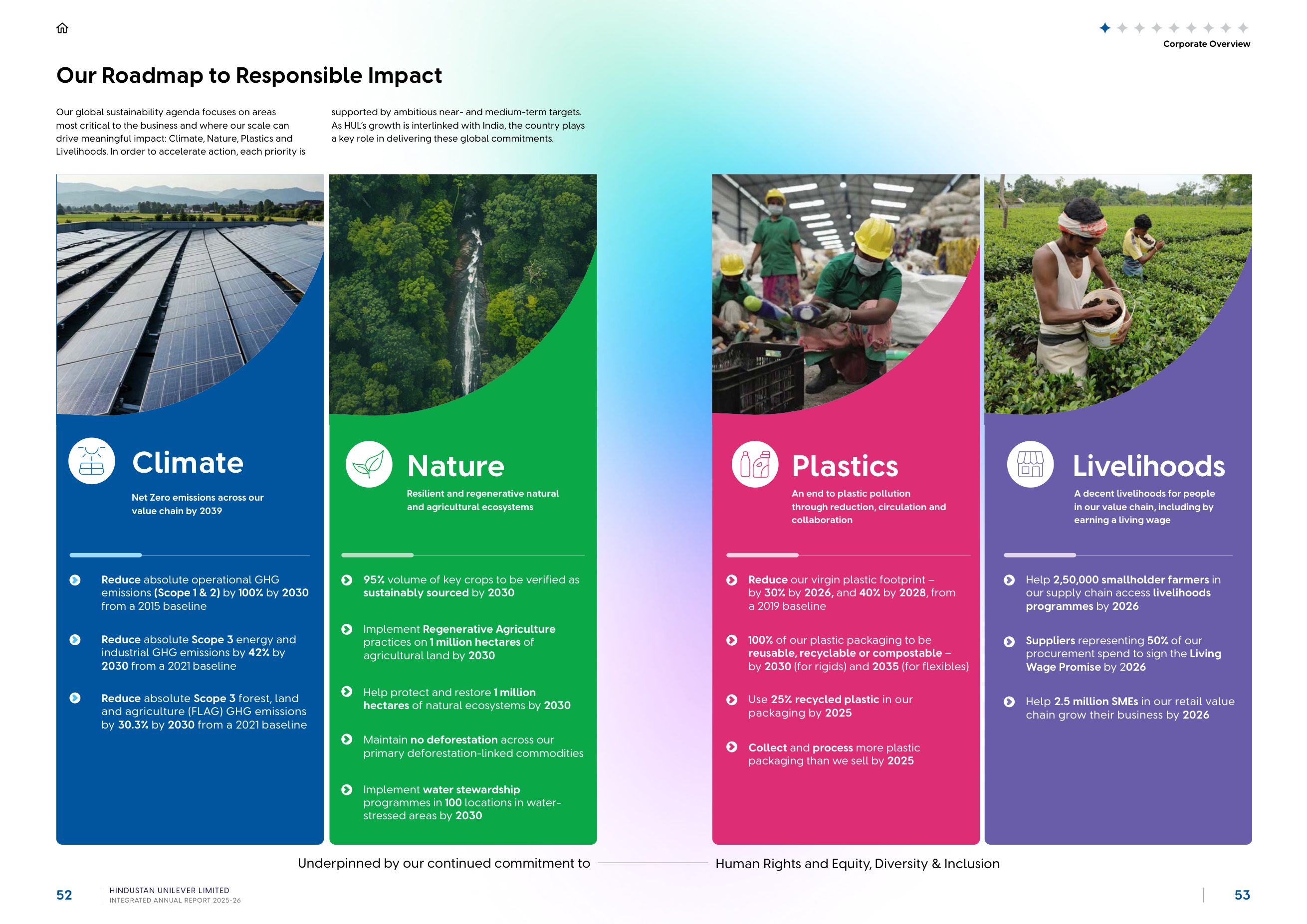 Corporate Overview

Our Roadmap to Responsible Impact

Our global sustainability agenda focuses on areas most critical to the business and where our scale can drive meaningful impact: Climate, Nature, Plastics and Livelihoods. In order to accelerate action, each priority is supported by ambitious near- and medium-term targets. As HUL's growth is interlinked with India, the country plays a key role in delivering these global commitments.

Climate

Net Zero emissions across our value chain by 2039

Reduce absolute operational GHG emissions (Scope 1 & 2) by 100% by 2030 from a 2015 baseline

Reduce absolute Scope 3 energy and industrial GHG emissions by 42% by 2030 from a 2021 baseline

Reduce absolute Scope 3 forest, land and agriculture (FLAG) GHG emissions by 30.3% by 2030 from a 2021 baseline

Nature

Resilient and regenerative natural and agricultural ecosystems

95% volume of key crops to be verified as sustainably sourced by 2030

Implement Regenerative Agriculture practices on 1 million hectares of agricultural land by 2030

Help protect and restore 1 million hectares of natural ecosystems by 2030

Maintain no deforestation across our primary deforestation-linked commodities

Implement water stewardship programmes in 100 locations in water-stressed areas by 2030

Plastics

An end to plastic pollution through reduction, circulation and collaboration

Reduce our virgin plastic footprint – by 30% by 2026, and 40% by 2028, from a 2019 baseline

100% of our plastic packaging to be reusable, recyclable or compostable – by 2030 (for rigids) and 2035 (for flexibles)

Use 25% recycled plastic in our packaging by 2025

Collect and process more plastic packaging than we sell by 2025

Livelihoods

A decent livelihoods for people in our value chain, including by earning a living wage

Help 2,50,000 smallholder farmers in our supply chain access livelihoods programmes by 2026

Suppliers representing 50% of our procurement spend to sign the Living Wage Promise by 2026

Help 2.5 million SMEs in our retail value chain grow their business by 2026

Underpinned by our continued commitment to Human Rights and Equity, Diversity & Inclusion

52 HINDUSTAN UNILEVER LIMITED
INTEGRATED ANNUAL REPORT 2025-26

53